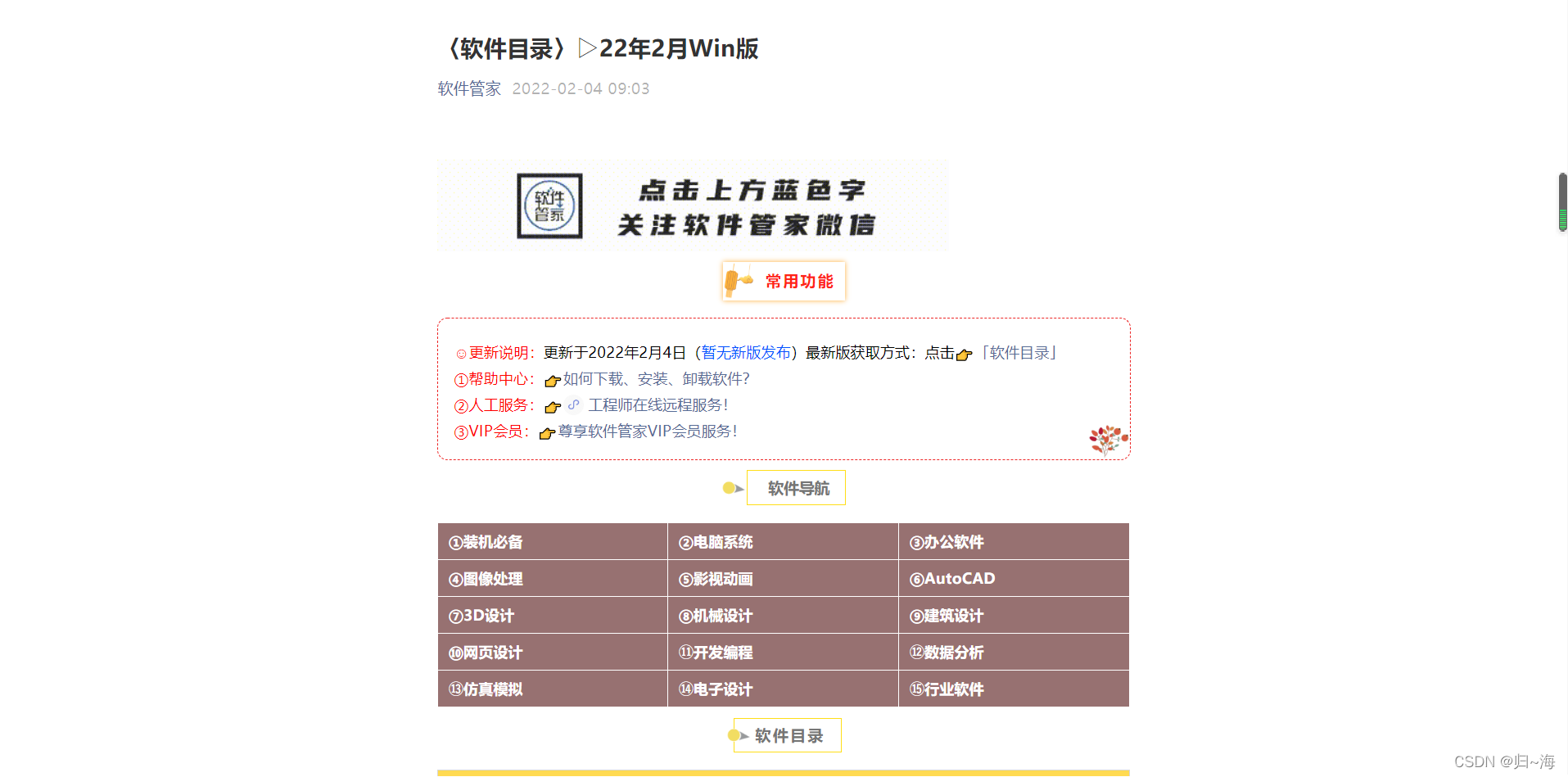 〈软件目录〉▷22年2月Win版

软件管家 2022-02-04 09:03

软件管家

点击上方蓝色字
关注软件管家微信

常用功能

☺更新说明：更新于2022年2月4日（暂无新版发布）最新版获取方式：点击「软件目录」
①帮助中心：如何下载、安装、卸载软件?
②人工服务：工程师在线远程服务!
③VIP会员：尊享软件管家VIP会员服务!

软件导航

| ①装机必备 | ②电脑系统 | ③办公软件 |
|---|---|---|
| ④图像处理 | ⑤影视动画 | ⑥AutoCAD |
| ⑦3D设计 | ⑧机械设计 | ⑨建筑设计 |
| ⑩网页设计 | ⑪开发编程 | ⑫数据分析 |
| ⑬仿真模拟 | ⑭电子设计 | ⑮行业软件 |

软件目录

CSDN @归~海